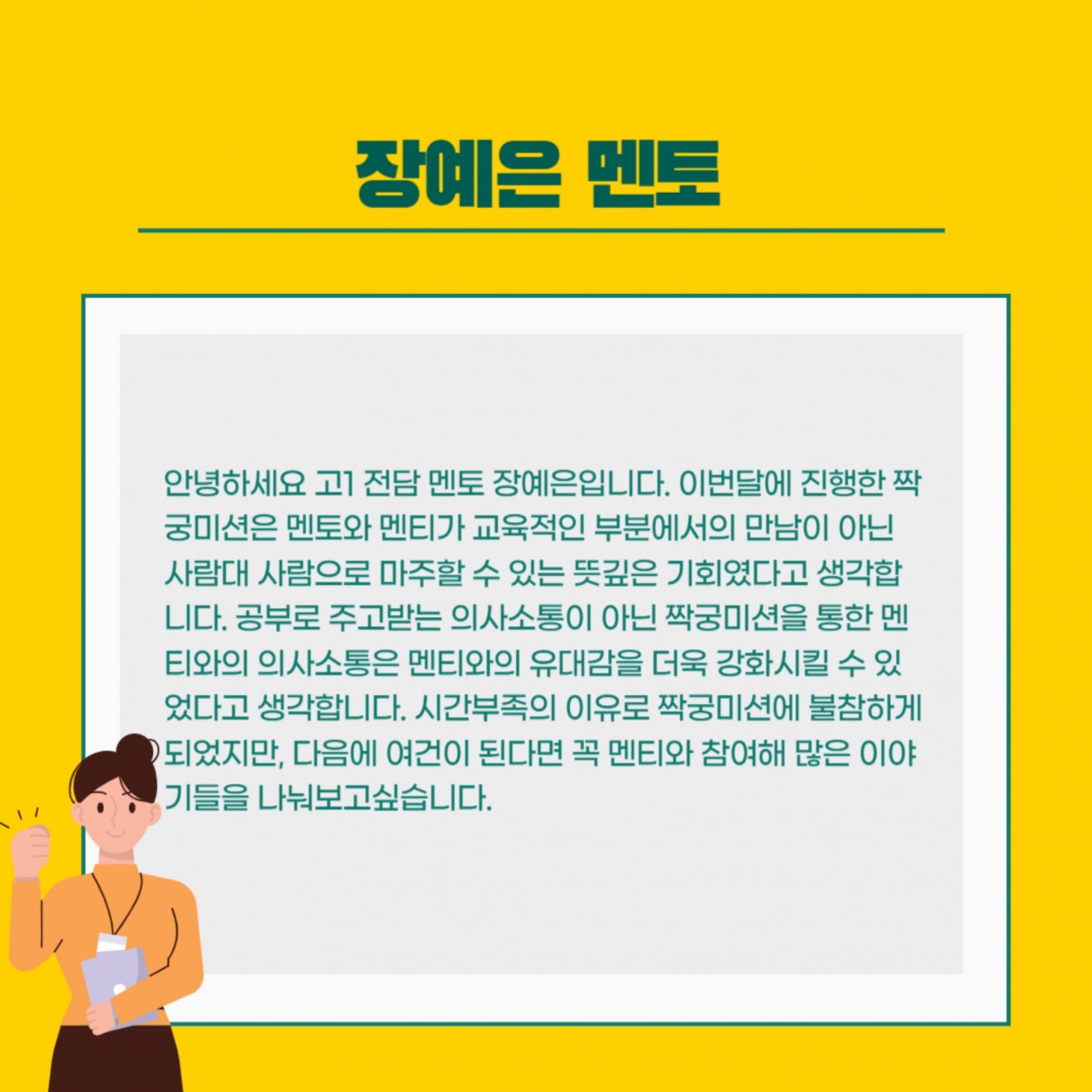 장예은 멘토

안녕하세요 고1 전담 멘토 장예은입니다. 이번달에 진행한 짝궁미션은 멘토와 멘티가 교육적인 부분에서의 만남이 아닌 사람대 사람으로 마주할 수 있는 뜻깊은 기회였다고 생각합니다. 공부로 주고받는 의사소통이 아닌 짝궁미션을 통한 멘티와의 의사소통은 멘티와의 유대감을 더욱 강화시킬 수 있었다고 생각합니다. 시간부족의 이유로 짝궁미션에 불참하게 되었지만, 다음에 여건이 된다면 꼭 멘티와 참여해 많은 이야기들을 나눠보고싶습니다.